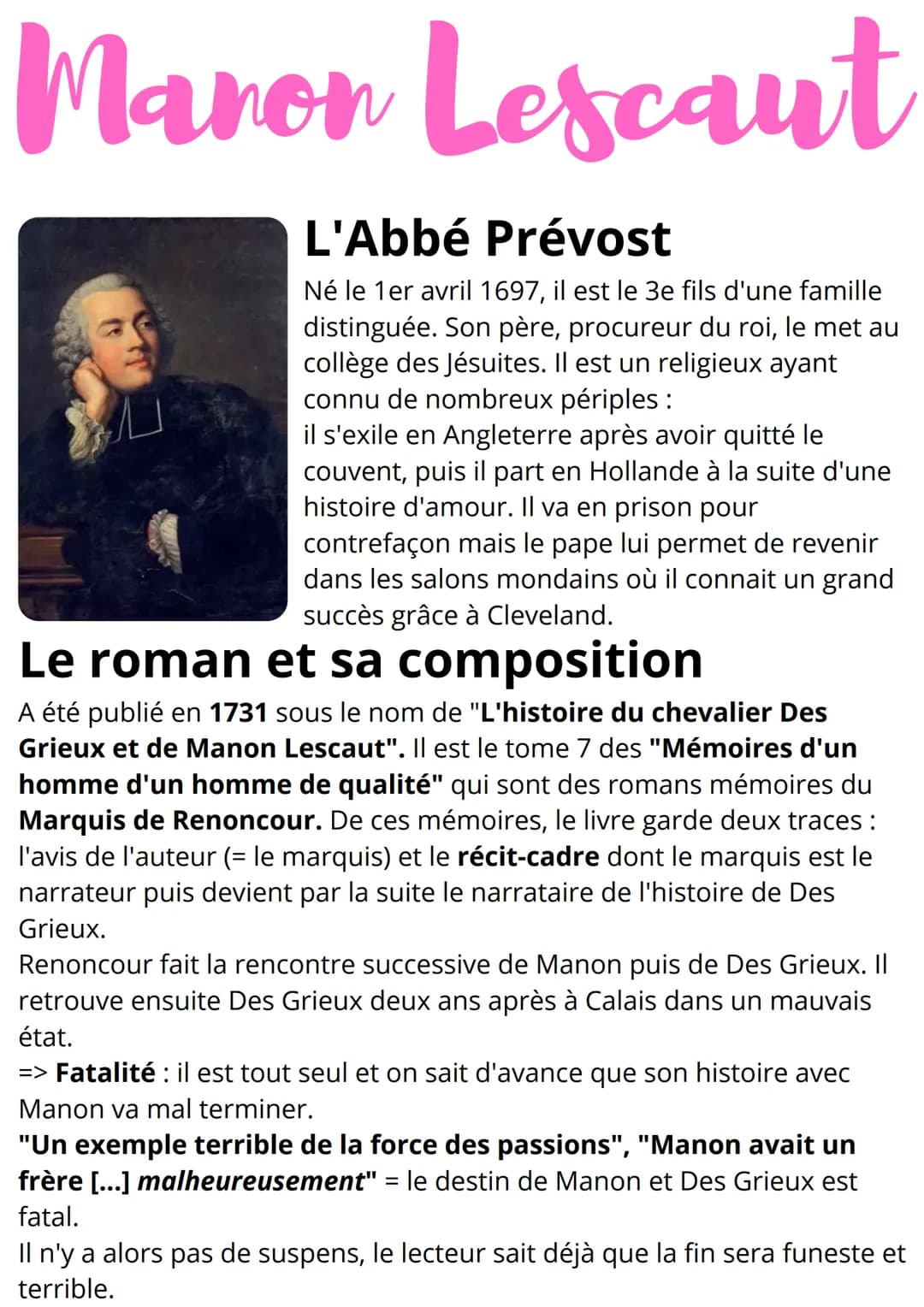 Manon Lescaut

L'Abbé Prévost

Né le 1er avril 1697, il est le 3e fils d'une famille distinguée. Son père, procureur du roi, le met au collège des Jésuites. Il est un religieux ayant connu de nombreux périples :
il s'exile en Angleterre après avoir quitté le couvent, puis il part en Hollande à la suite d'une histoire d'amour. Il va en prison pour contrefaçon mais le pape lui permet de revenir dans les salons mondains où il connait un grand succès grâce à Cleveland.

Le roman et sa composition

A été publié en 1731 sous le nom de "L'histoire du chevalier Des Grieux et de Manon Lescaut". Il est le tome 7 des "Mémoires d'un homme d'un homme de qualité" qui sont des romans mémoires du Marquis de Renoncour. De ces mémoires, le livre garde deux traces : l'avis de l'auteur (= le marquis) et le récit-cadre dont le marquis est le narrateur puis devient par la suite le narrataire de l'histoire de Des Grieux.
Renoncour fait la rencontre successive de Manon puis de Des Grieux. Il retrouve ensuite Des Grieux deux ans après à Calais dans un mauvais état.
=> Fatalité : il est tout seul et on sait d'avance que son histoire avec Manon va mal terminer.
"Un exemple terrible de la force des passions", "Manon avait un frère [...] malheureusement" = le destin de Manon et Des Grieux est fatal.
Il n'y a alors pas de suspens, le lecteur sait déjà que la fin sera funeste et terrible.